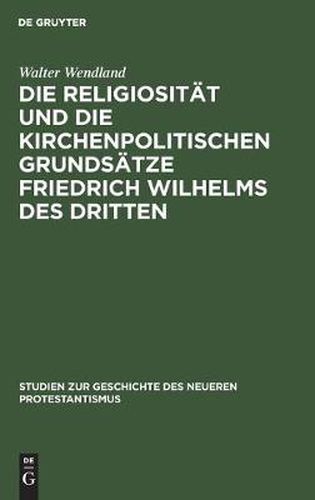 DE GRUYTER

Walter Wendland

DIE RELIGIOSITÄT UND DIE KIRCHENPOLITISCHEN GRUNDSÄTZE FRIEDRICH WILHELMS DES DRITTEN

STUDIEN ZUR GESCHICHTE DES NEUEREN PROTESTANTISMUS

DE G